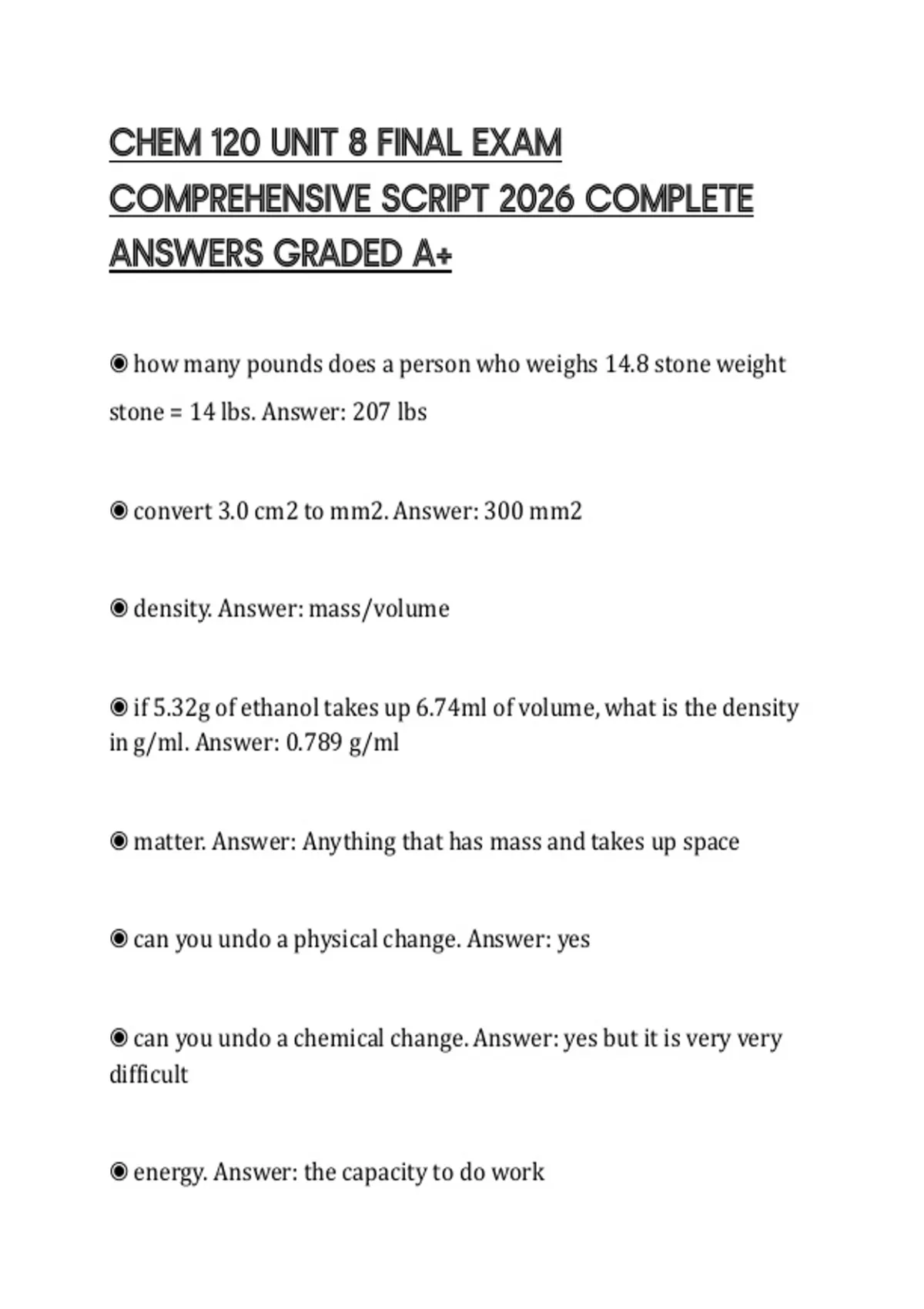 CHEM 120 UNIT 8 FINAL EXAM COMPREHENSIVE SCRIPT 2026 COMPLETE ANSWERS GRADED A+

◉ how many pounds does a person who weighs 14.8 stone weight stone = 14 lbs. Answer: 207 lbs

◉ convert 3.0 cm2 to mm2. Answer: 300 mm2

◉ density. Answer: mass/volume

◉ if 5.32g of ethanol takes up 6.74ml of volume, what is the density in g/ml. Answer: 0.789 g/ml

◉ matter. Answer: Anything that has mass and takes up space

◉ can you undo a physical change. Answer: yes

◉ can you undo a chemical change. Answer: yes but it is very very difficult

◉ energy. Answer: the capacity to do work